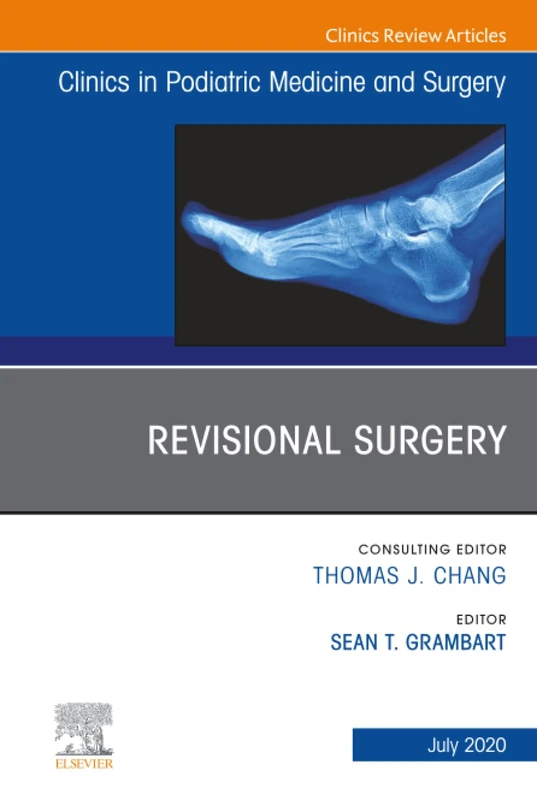 Clinics Review Articles

Clinics in Podiatric Medicine and Surgery

REVISIONAL SURGERY

CONSULTING EDITOR
THOMAS J. CHANG

EDITOR
SEAN T. GRAMBART

ELSEVIER

July 2020